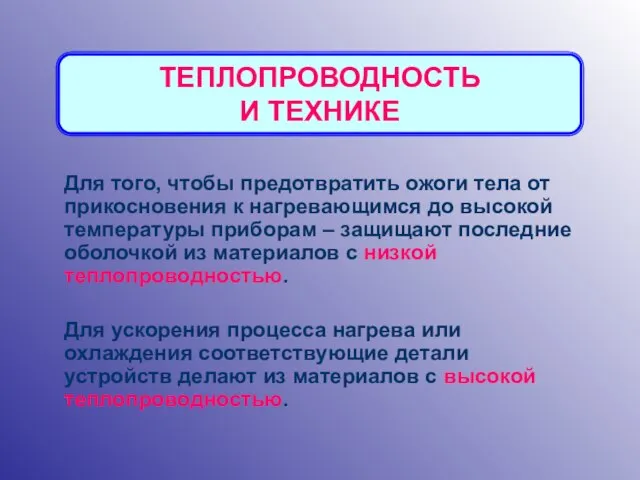 ТЕПЛОПРОВОДНОСТЬ И ТЕХНИКЕ

Для того, чтобы предотвратить ожоги тела от прикосновения к нагревающимся до высокой температуры приборам – защищают последние оболочкой из материалов с низкой теплопроводностью.

Для ускорения процесса нагрева или охлаждения соответствующие детали устройств делают из материалов с высокой теплопроводностью.